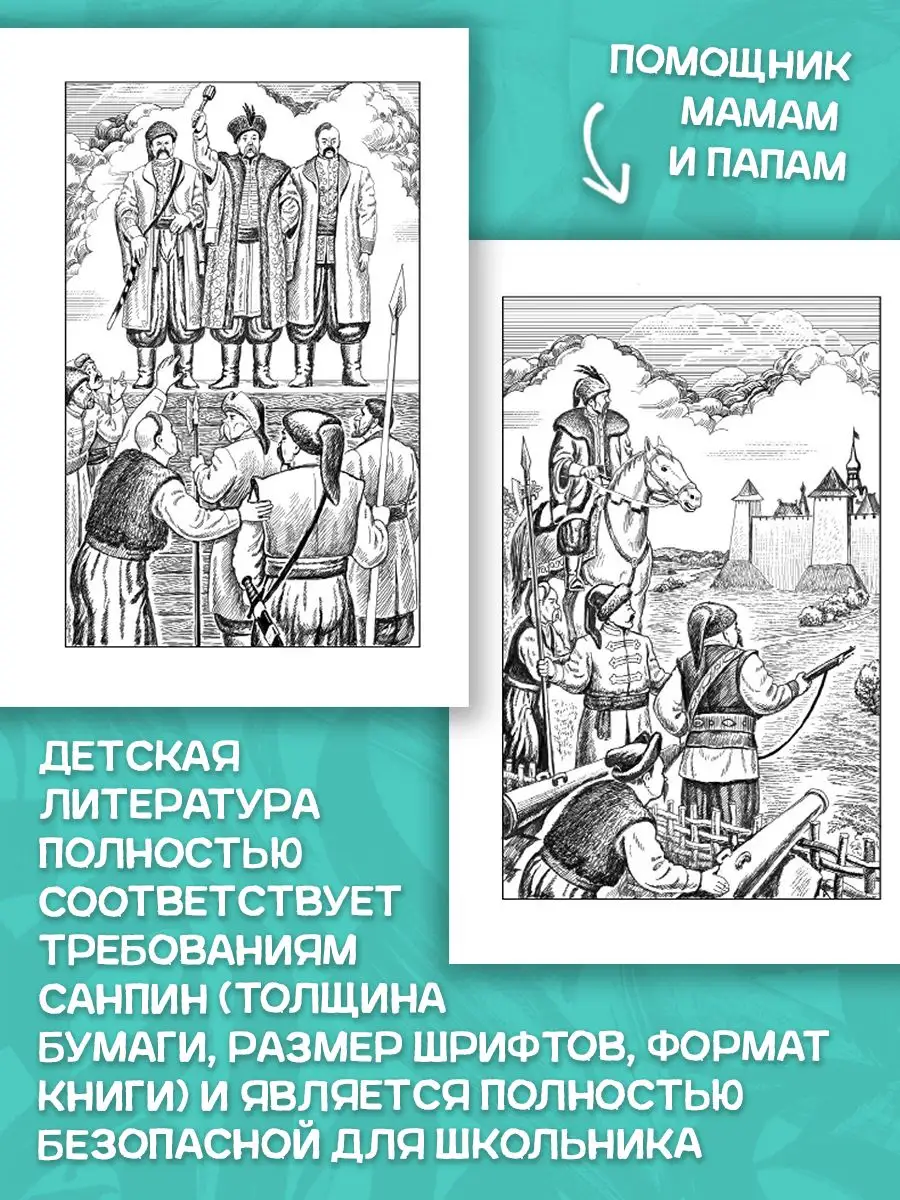 ПОМОЩНИК МАМАМ И ПАПАМ

ДЕТСКАЯ ЛИТЕРАТУРА ПОЛНОСТЬЮ СООТВЕТСТВУЕТ ТРЕБОВАНИЯМ САНПИН (ТОЛЩИНА БУМАГИ, РАЗМЕР ШРИФТОВ, ФОРМАТ КНИГИ) И ЯВЛЯЕТСЯ ПОЛНОСТЬЮ БЕЗОПАСНОЙ ДЛЯ ШКОЛЬНИКА